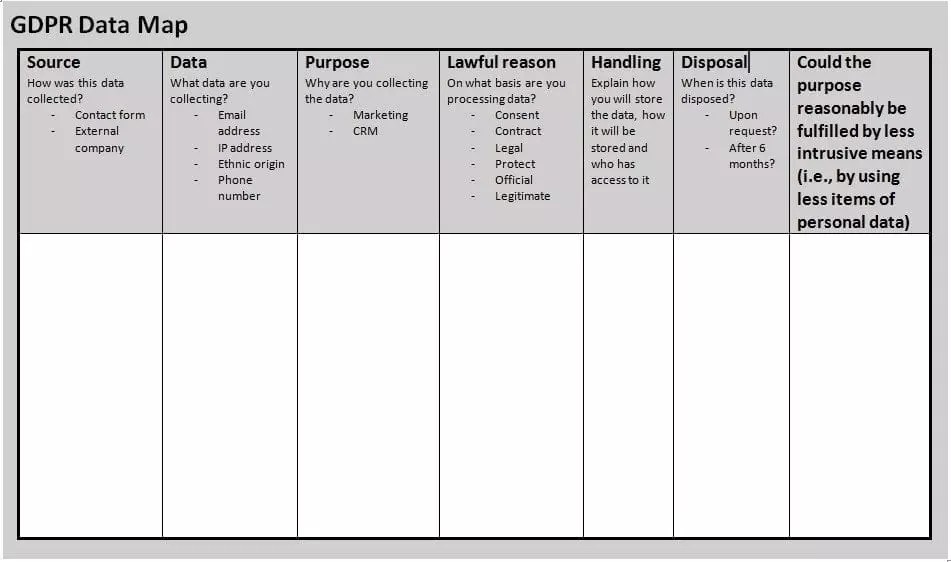 GDPR Data Map

| Source How was this data collected? - Contact form - External company | Data What data are you collecting? - Email address - IP address - Ethnic origin - Phone number | Purpose Why are you collecting the data? - Marketing - CRM | Lawful reason On what basis are you processing data? - Consent - Contract - Legal - Protect - Official - Legitimate | Handling Explain how you will store the data, how it will be stored and who has access to it | Disposal When is this data disposed? - Upon request? - After 6 months? | Could the purpose reasonably be fulfilled by less intrusive means (i.e., by using less items of personal data) |
|---|---|---|---|---|---|---|
| | | | | | | |